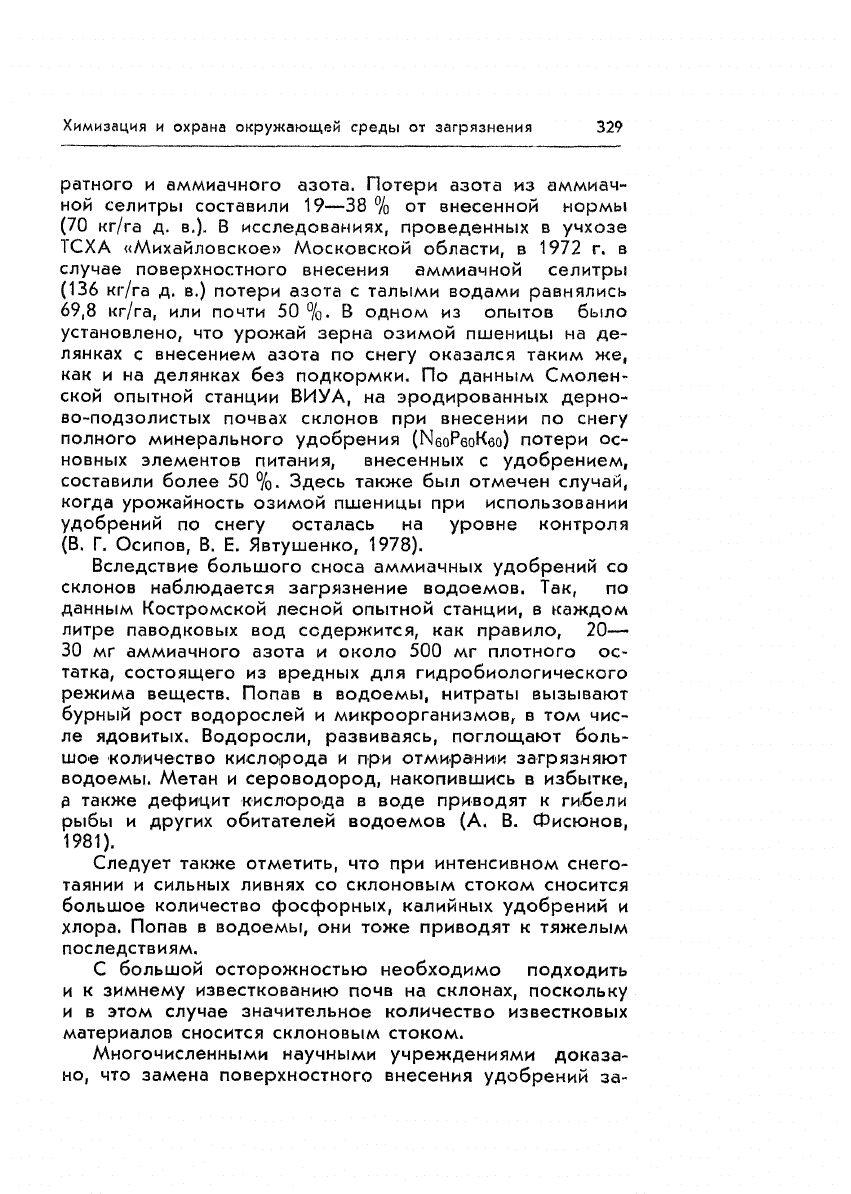 Химизация и охрана окружающей среды от загрязнения 329

ратного и аммиачного азота. Потери азота из аммиачной селитры составили 19—38 % от внесенной нормы (70 кг/га д. в.). В исследованиях, проведенных в учхозе ТСХА «Михайловское» Московской области, в 1972 г. в случае поверхностного внесения аммиачной селитры (136 кг/га д. в.) потери азота с талыми водами равнялись 69,8 кг/га, или почти 50 %. В одном из опытов было установлено, что урожай зерна озимой пшеницы на делянках с внесением азота по снегу оказался таким же, как и на делянках без подкормки. По данным Смоленской опытной станции ВИУА, на эродированных дерново-подзолистых почвах склонов при внесении по снегу полного минерального удобрения ($N_{60}P_{60}K_{60}$) потери основных элементов питания, внесенных с удобрением, составили более 50 %. Здесь также был отмечен случай, когда урожайность озимой пшеницы при использовании удобрений по снегу осталась на уровне контроля (В. Г. Осипов, В. Е. Явтушенко, 1978).

Вследствие большого сноса аммиачных удобрений со склонов наблюдается загрязнение водоемов. Так, по данным Костромской лесной опытной станции, в каждом литре паводковых вод содержится, как правило, 20—30 мг аммиачного азота и около 500 мг плотного остатка, состоящего из вредных для гидробиологического режима веществ. Попав в водоемы, нитраты вызывают бурный рост водорослей и микроорганизмов, в том числе ядовитых. Водоросли, развиваясь, поглощают большое количество кислорода и при отмирании загрязняют водоемы. Метан и сероводород, накопившись в избытке, а также дефицит кислорода в воде приводят к гибели рыбы и других обитателей водоемов (А. В. Фисюнов, 1981).

Следует также отметить, что при интенсивном снеготаянии и сильных ливнях со склоновым стоком сносится большое количество фосфорных, калийных удобрений и хлора. Попав в водоемы, они тоже приводят к тяжелым последствиям.

С большой осторожностью необходимо подходить и к зимнему известкованию почв на склонах, поскольку и в этом случае значительное количество известковых материалов сносится склоновым стоком.

Многочисленными научными учреждениями доказано, что замена поверхностного внесения удобрений за-